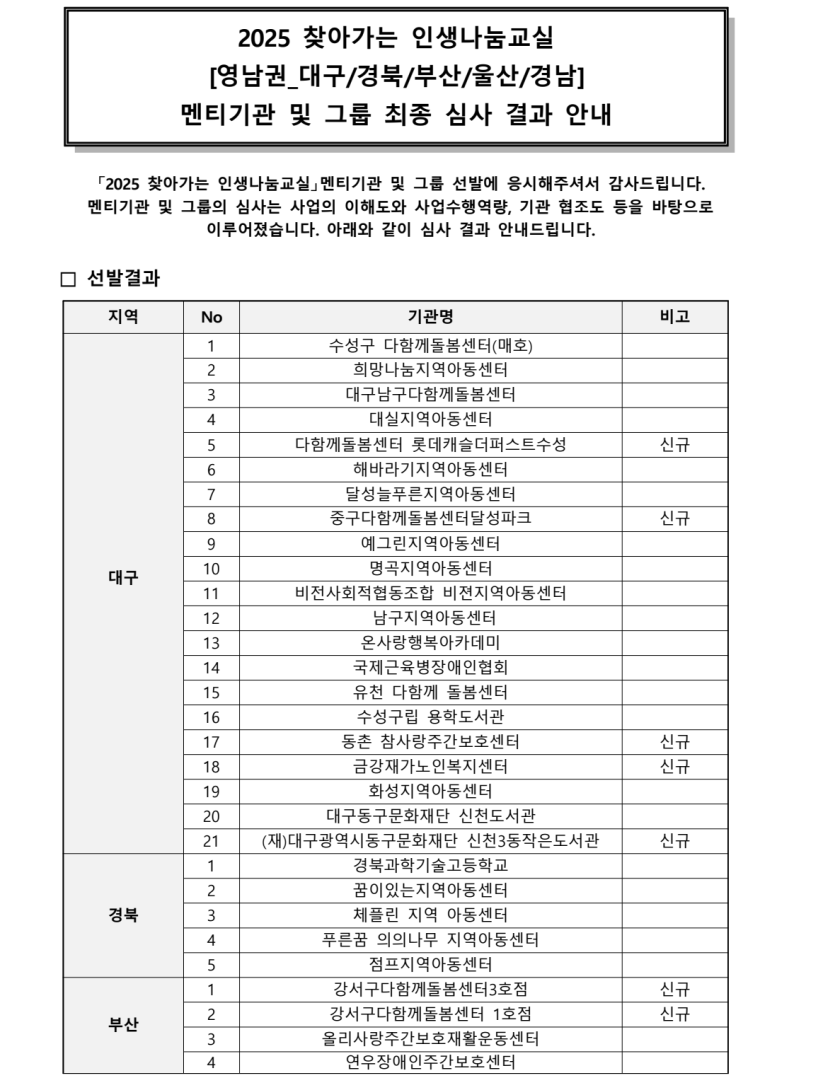 2025 찾아가는 인생나눔교실
[영남권_대구/경북/부산/울산/경남]
멘티기관 및 그룹 최종 심사 결과 안내

「2025 찾아가는 인생나눔교실」멘티기관 및 그룹 선발에 응시해주셔서 감사드립니다. 멘티기관 및 그룹의 심사는 사업의 이해도와 사업수행역량, 기관 협조도 등을 바탕으로 이루어졌습니다. 아래와 같이 심사 결과 안내드립니다.

☐ 선발결과

| 지역 | No | 기관명 | 비고 |
|---|---|---|---|
| 대구 | 1 | 수성구 다함께돌봄센터(매호) | |
| | 2 | 희망나눔지역아동센터 | |
| | 3 | 대구남구다함께돌봄센터 | |
| | 4 | 대실지역아동센터 | |
| | 5 | 다함께돌봄센터 롯데캐슬더퍼스트수성 | 신규 |
| | 6 | 해바라기지역아동센터 | |
| | 7 | 달성늘푸른지역아동센터 | |
| | 8 | 중구다함께돌봄센터달성파크 | 신규 |
| | 9 | 예그린지역아동센터 | |
| | 10 | 명곡지역아동센터 | |
| | 11 | 비전사회적협동조합 비젼지역아동센터 | |
| | 12 | 남구지역아동센터 | |
| | 13 | 온사랑행복아카데미 | |
| | 14 | 국제근육병장애인협회 | |
| | 15 | 유천 다함께 돌봄센터 | |
| | 16 | 수성구립 용학도서관 | |
| | 17 | 동촌 참사랑주간보호센터 | 신규 |
| | 18 | 금강재가노인복지센터 | 신규 |
| | 19 | 화성지역아동센터 | |
| | 20 | 대구동구문화재단 신천도서관 | |
| | 21 | (재)대구광역시동구문화재단 신천3동작은도서관 | 신규 |
| 경북 | 1 | 경북과학기술고등학교 | |
| | 2 | 꿈이있는지역아동센터 | |
| | 3 | 체플린 지역 아동센터 | |
| | 4 | 푸른꿈 의의나무 지역아동센터 | |
| | 5 | 점프지역아동센터 | |
| 부산 | 1 | 강서구다함께돌봄센터3호점 | 신규 |
| | 2 | 강서구다함께돌봄센터 1호점 | 신규 |
| | 3 | 올리사랑주간보호재활운동센터 | |
| | 4 | 연우장애인주간보호센터 | |